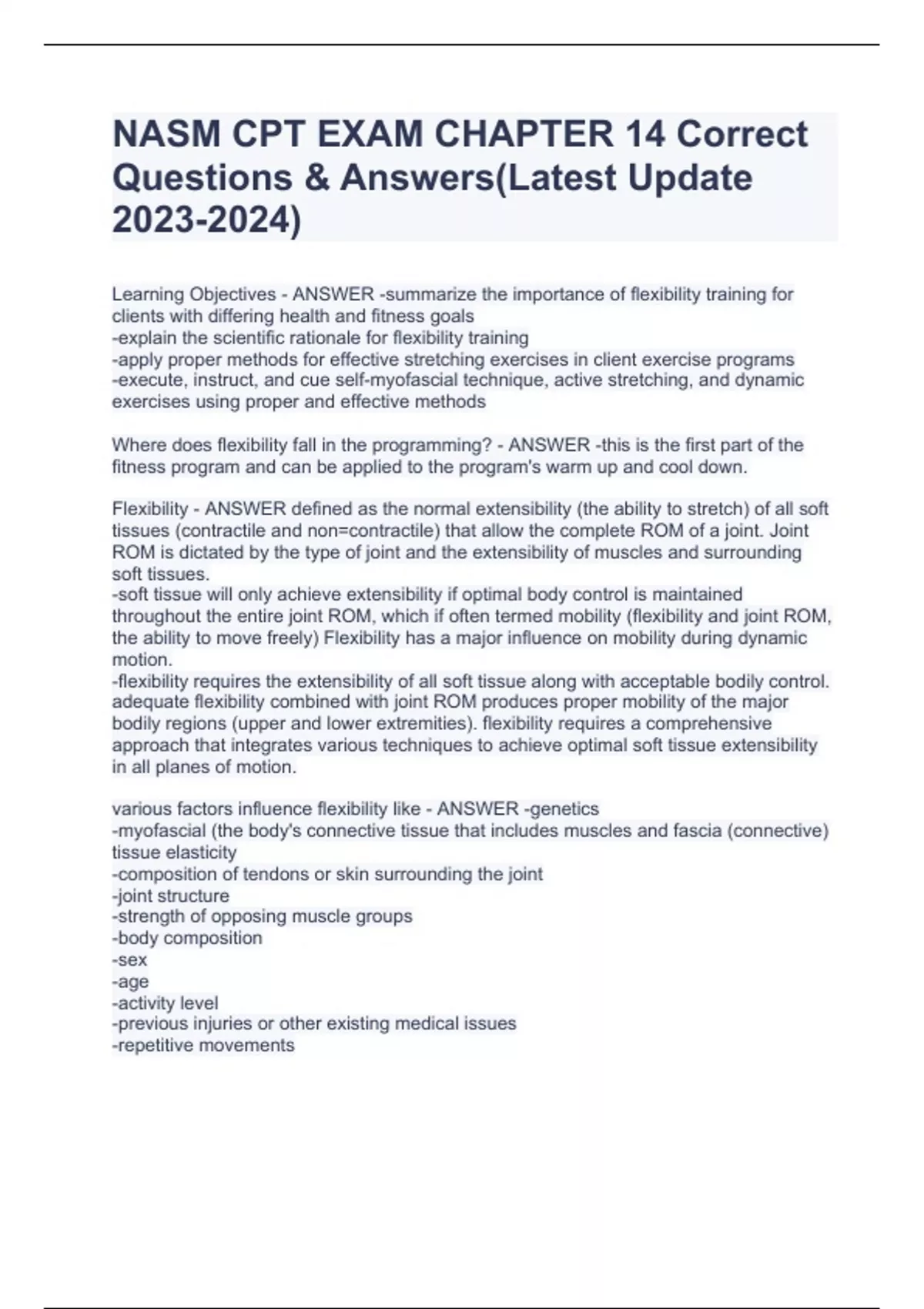 NASM CPT EXAM CHAPTER 14 Correct Questions & Answers(Latest Update 2023-2024)

Learning Objectives - ANSWER -summarize the importance of flexibility training for clients with differing health and fitness goals
-explain the scientific rationale for flexibility training
-apply proper methods for effective stretching exercises in client exercise programs
-execute, instruct, and cue self-myofascial technique, active stretching, and dynamic exercises using proper and effective methods

Where does flexibility fall in the programming? - ANSWER -this is the first part of the fitness program and can be applied to the program's warm up and cool down.

Flexibility - ANSWER defined as the normal extensibility (the ability to stretch) of all soft tissues (contractile and non=contractile) that allow the complete ROM of a joint. Joint ROM is dictated by the type of joint and the extensibility of muscles and surrounding soft tissues.
-soft tissue will only achieve extensibility if optimal body control is maintained throughout the entire joint ROM, which if often termed mobility (flexibility and joint ROM, the ability to move freely) Flexibility has a major influence on mobility during dynamic motion.
-flexibility requires the extensibility of all soft tissue along with acceptable bodily control. adequate flexibility combined with joint ROM produces proper mobility of the major bodily regions (upper and lower extremities). flexibility requires a comprehensive approach that integrates various techniques to achieve optimal soft tissue extensibility in all planes of motion.

various factors influence flexibility like - ANSWER -genetics
-myofascial (the body's connective tissue that includes muscles and fascia (connective) tissue elasticity
-composition of tendons or skin surrounding the joint
-joint structure
-strength of opposing muscle groups
-body composition
-sex
-age
-activity level
-previous injuries or other existing medical issues
-repetitive movements